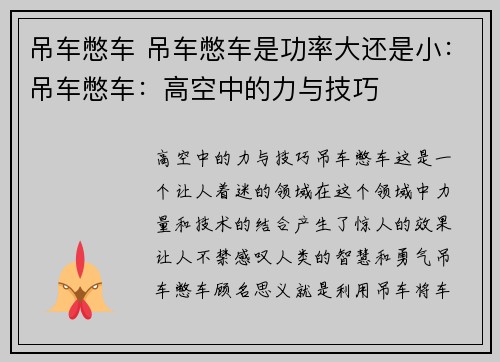 吊车憋车 吊车憋车是功率大还是小：吊车憋车：高空中的力与技巧

高空中的力与技巧吊车憋车这是一个让人着迷的领域在这个领域中力量和技术的结合产生了惊人的效果让人不禁感叹人类的智慧和勇气吊车憋车顾名思义就是利用吊车将车